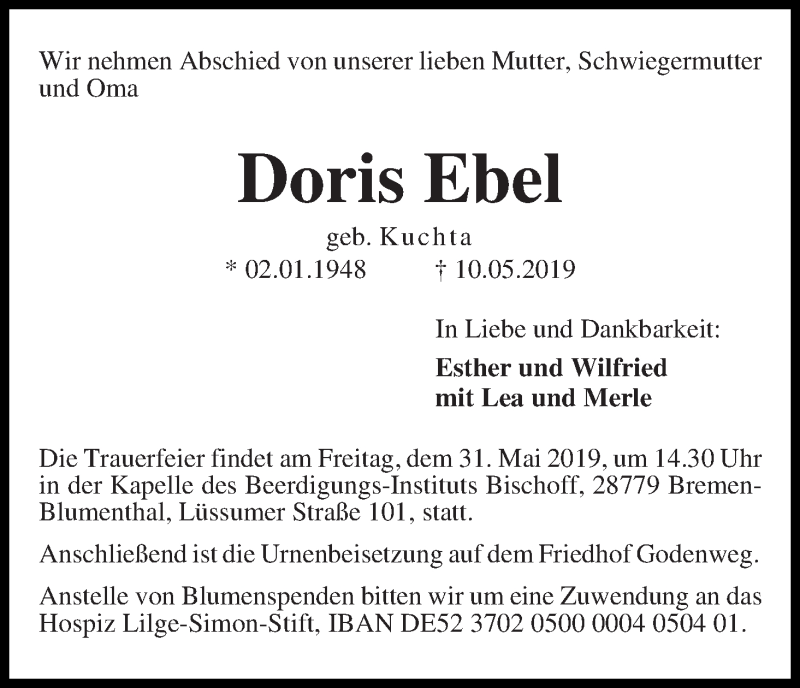 Wir nehmen Abschied von unserer lieben Mutter, Schwiegermutter und Oma

Doris Ebel

geb. Kuchta

* 02.01.1948 † 10.05.2019

In Liebe und Dankbarkeit:

Esther und Wilfried
mit Lea und Merle

Die Trauerfeier findet am Freitag, dem 31. Mai 2019, um 14.30 Uhr in der Kapelle des Beerdigungs-Instituts Bischoff, 28779 Bremen-Blumenthal, Lüssumer Straße 101, statt.

Anschließend ist die Urnenbeisetzung auf dem Friedhof Godenweg.

Anstelle von Blumenspenden bitten wir um eine Zuwendung an das Hospiz Lilge-Simon-Stift, IBAN DE52 3702 0500 0004 0504 01.